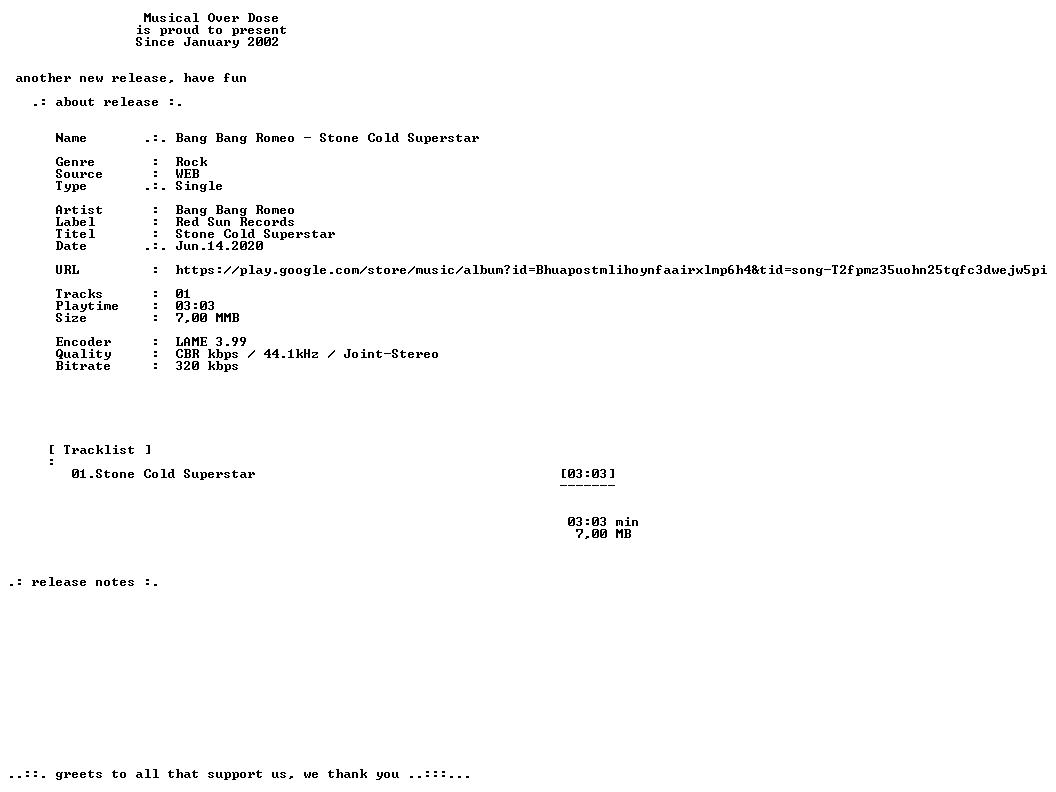 Musical Over Dose
is proud to present
Since January 2002

another new release, have fun

.: about release :.

Name .:. Bang Bang Romeo - Stone Cold Superstar

Genre : Rock
Source : WEB
Type .:. Single

Artist : Bang Bang Romeo
Label : Red Sun Records
Titel : Stone Cold Superstar
Date .:. Jun.14.2020

URL : https://play.google.com/store/music/album?id=Bhuapostmlihoynfaairxlmp6h4&tid=song-T2fpmz35uohn25tqfc3dwejw5pi

Tracks : 01
Playtime : 03:03
Size : 7,00 MMB

Encoder : LAME 3.99
Quality : CBR kbps / 44.1kHz / Joint-Stereo
Bitrate : 320 kbps

[ Tracklist ]
:
01.Stone Cold Superstar [03:03]
-------

03:03 min
7,00 MB

.: release notes :.

..::. greets to all that support us, we thank you ..:::...